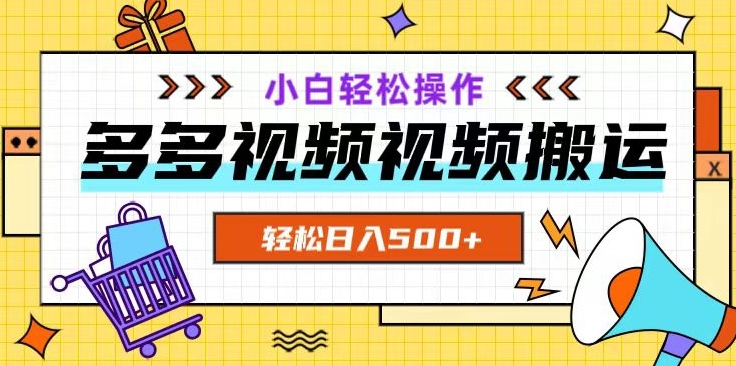 小白轻松操作

多多视频视频搬运

轻松日入500+

X